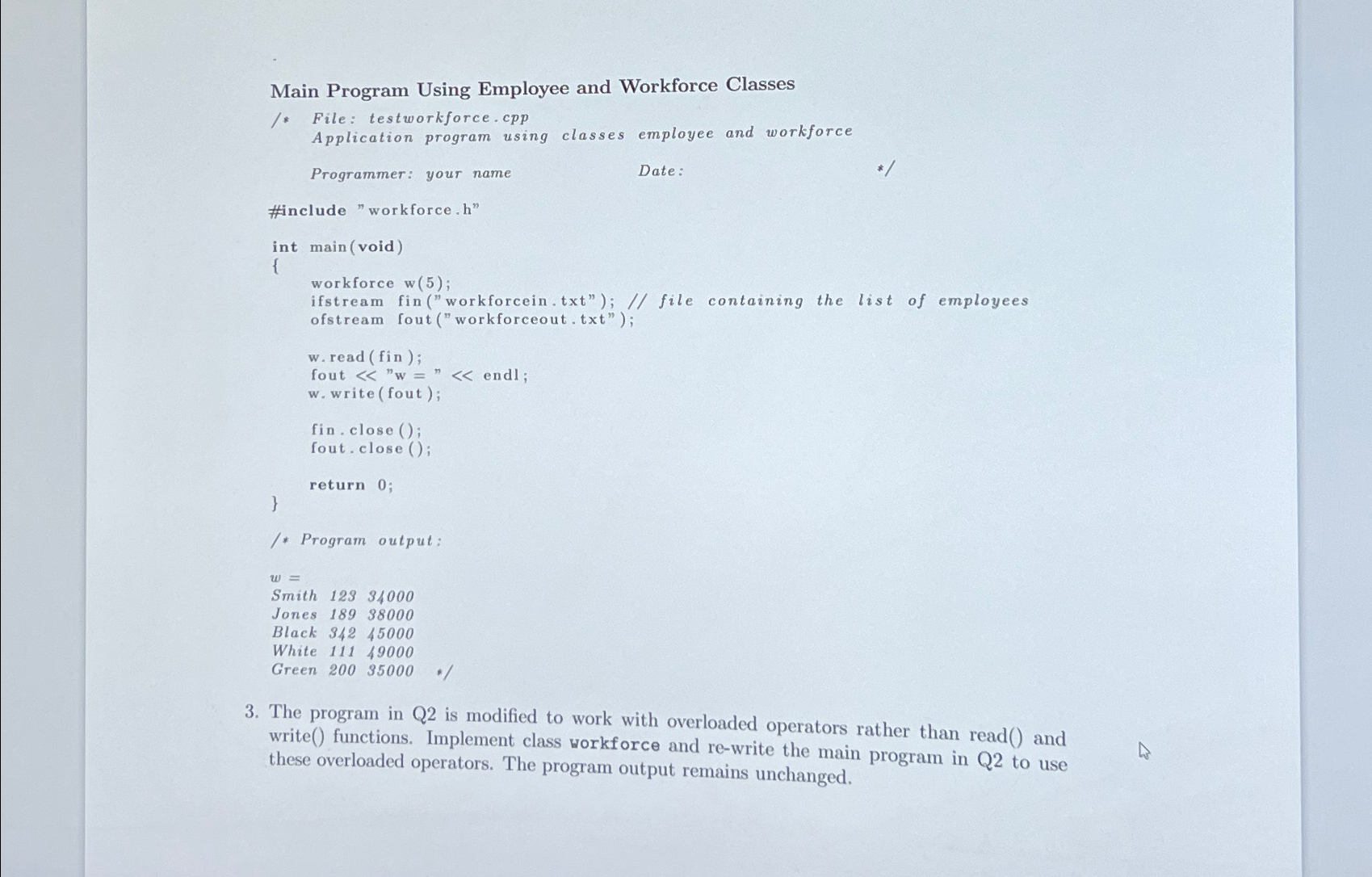 Main Program Using Employee and Workforce Classes

/* File: testworkforce.cpp
Application program using classes employee and workforce

Programmer: your name                    Date:                    */

#include "workforce.h"

int main(void)
{
workforce w(5);
ifstream fin("workforcein.txt"); // file containing the list of employees
ofstream fout("workforceout.txt");

w.read(fin);
fout << "w = " << endl;
w.write(fout);

fin.close();
fout.close();

return 0;
}

/* Program output:

w =
Smith 123 34000
Jones 189 38000
Black 342 45000
White 111 49000
Green 200 35000 */

3. The program in Q2 is modified to work with overloaded operators rather than read() and write() functions. Implement class workforce and re-write the main program in Q2 to use these overloaded operators. The program output remains unchanged.